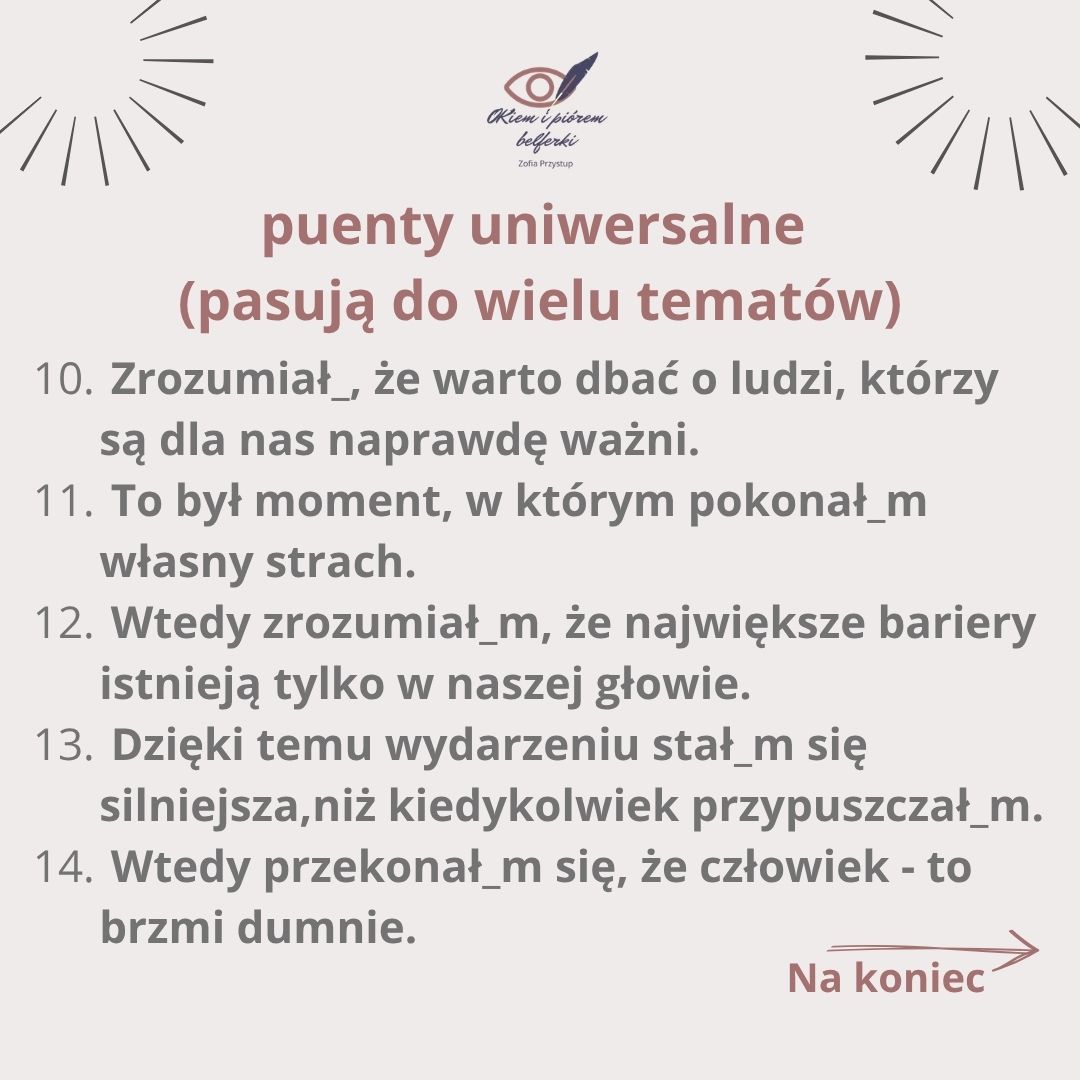 OKiem i piórem belferki
Zofia Przystup

puenty uniwersalne
(pasują do wielu tematów)

10. Zrozumiał_, że warto dbać o ludzi, którzy są dla nas naprawdę ważni.
11. To był moment, w którym pokonał_m własny strach.
12. Wtedy zrozumiał_m, że największe bariery istnieją tylko w naszej głowie.
13. Dzięki temu wydarzeniu stał_m się silniejsza,niż kiedykolwiek przypuszczał_m.
14. Wtedy przekonał_m się, że człowiek - to brzmi dumnie.

Na koniec